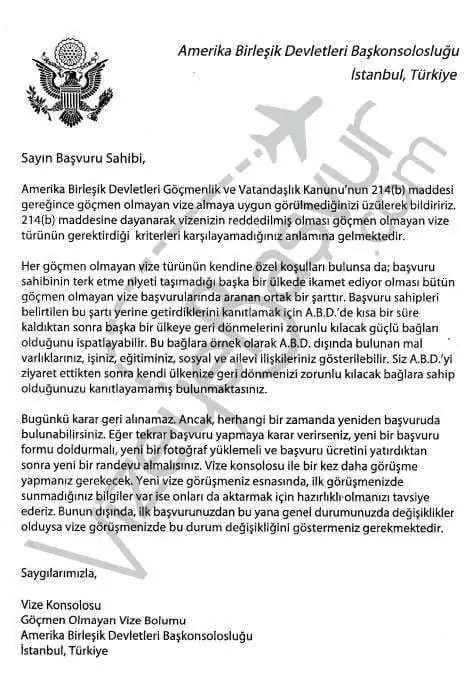 Amerika Birleşik Devletleri Başkonsolosluğu
İstanbul, Türkiye

Sayın Başvuru Sahibi,

Amerika Birleşik Devletleri Göçmenlik ve Vatandaşlık Kanunu'nun 214(b) maddesi gereğince göçmen olmayan vize almaya uygun görülmediğinizi üzülerek bildiririz. 214(b) maddesine dayanarak vizenizin reddedilmiş olması göçmen olmayan vize türünün gerektirdiği kriterleri karşılayamadığınız anlamına gelmektedir.

Her göçmen olmayan vize türünün kendine özel koşulları bulunsa da; başvuru sahibinin terk etme niyeti taşımadığı başka bir ülkede ikamet ediyor olması bütün göçmen olmayan vize başvurularında aranan ortak bir şarttır. Başvuru sahipleri belirtilen bu şartı yerine getirdiklerini kanıtlamak için A.B.D.'de kısa bir süre kaldıktan sonra başka bir ülkeye geri dönmelerini zorunlu kılacak güçlü bağları olduğunu ispatlayabilir. Bu bağlara örnek olarak A.B.D. dışında bulunan mal varlıklarınız, işiniz, eğitiminiz, sosyal ve ailevi ilişkileriniz gösterilebilir. Siz A.B.D.'yi ziyaret ettikten sonra kendi ülkenize geri dönmenizi zorunlu kılacak bağlara sahip olduğunuzu kanıtlayamamış bulunmaktasınız.

Bugünkü karar geri alınamaz. Ancak, herhangi bir zamanda yeniden başvuruda bulunabilirsiniz. Eğer tekrar başvuru yapmaya karar verirseniz, yeni bir başvuru formu doldurmalı, yeni bir fotoğraf yüklemeli ve başvuru ücretini yatırdıktan sonra yeni bir randevu almalısınız. Vize konsolosu ile bir kez daha görüşme yapmanız gerekecek. Yeni vize görüşmeniz esnasında, ilk görüşmenizde sunmadığınız bilgiler var ise onları da aktarmak için hazırlıklı olmanızı tavsiye ederiz. Bunun dışında, ilk başvurunuzdan bu yana genel durumunuzda değişiklikler olduysa vize görüşmenizde bu durum değişikliğini göstermeniz gerekmektedir.

Saygılarımızla,

Vize Konsolosu
Göçmen Olmayan Vize Bolumu
Amerika Birleşik Devletleri Başkonsolosluğu
İstanbul, Türkiye